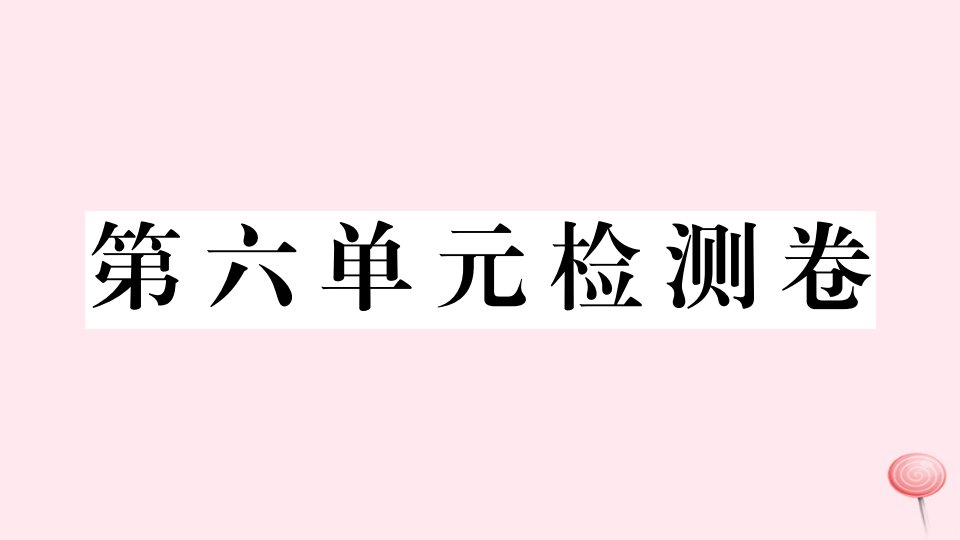 第六单元检测卷